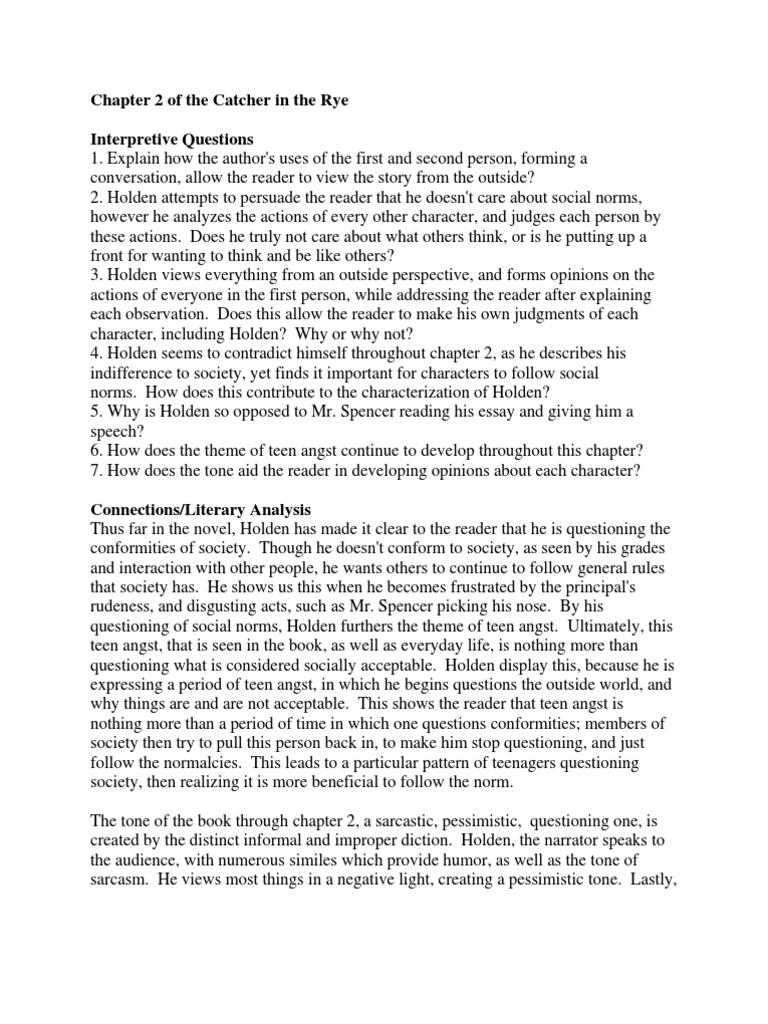 Chapter 2 of the Catcher in the Rye

Interpretive Questions
1. Explain how the author's uses of the first and second person, forming a conversation, allow the reader to view the story from the outside?
2. Holden attempts to persuade the reader that he doesn't care about social norms, however he analyzes the actions of every other character, and judges each person by these actions. Does he truly not care about what others think, or is he putting up a front for wanting to think and be like others?
3. Holden views everything from an outside perspective, and forms opinions on the actions of everyone in the first person, while addressing the reader after explaining each observation. Does this allow the reader to make his own judgments of each character, including Holden? Why or why not?
4. Holden seems to contradict himself throughout chapter 2, as he describes his indifference to society, yet finds it important for characters to follow social norms. How does this contribute to the characterization of Holden?
5. Why is Holden so opposed to Mr. Spencer reading his essay and giving him a speech?
6. How does the theme of teen angst continue to develop throughout this chapter?
7. How does the tone aid the reader in developing opinions about each character?

Connections/Literary Analysis
Thus far in the novel, Holden has made it clear to the reader that he is questioning the conformities of society. Though he doesn't conform to society, as seen by his grades and interaction with other people, he wants others to continue to follow general rules that society has. He shows us this when he becomes frustrated by the principal's rudeness, and disgusting acts, such as Mr. Spencer picking his nose. By his questioning of social norms, Holden furthers the theme of teen angst. Ultimately, this teen angst, that is seen in the book, as well as everyday life, is nothing more than questioning what is considered socially acceptable. Holden display this, because he is expressing a period of teen angst, in which he begins questions the outside world, and why things are and are not acceptable. This shows the reader that teen angst is nothing more than a period of time in which one questions conformities; members of society then try to pull this person back in, to make him stop questioning, and just follow the normalcies. This leads to a particular pattern of teenagers questioning society, then realizing it is more beneficial to follow the norm.

The tone of the book through chapter 2, a sarcastic, pessimistic, questioning one, is created by the distinct informal and improper diction. Holden, the narrator speaks to the audience, with numerous similes which provide humor, as well as the tone of sarcasm. He views most things in a negative light, creating a pessimistic tone. Lastly,